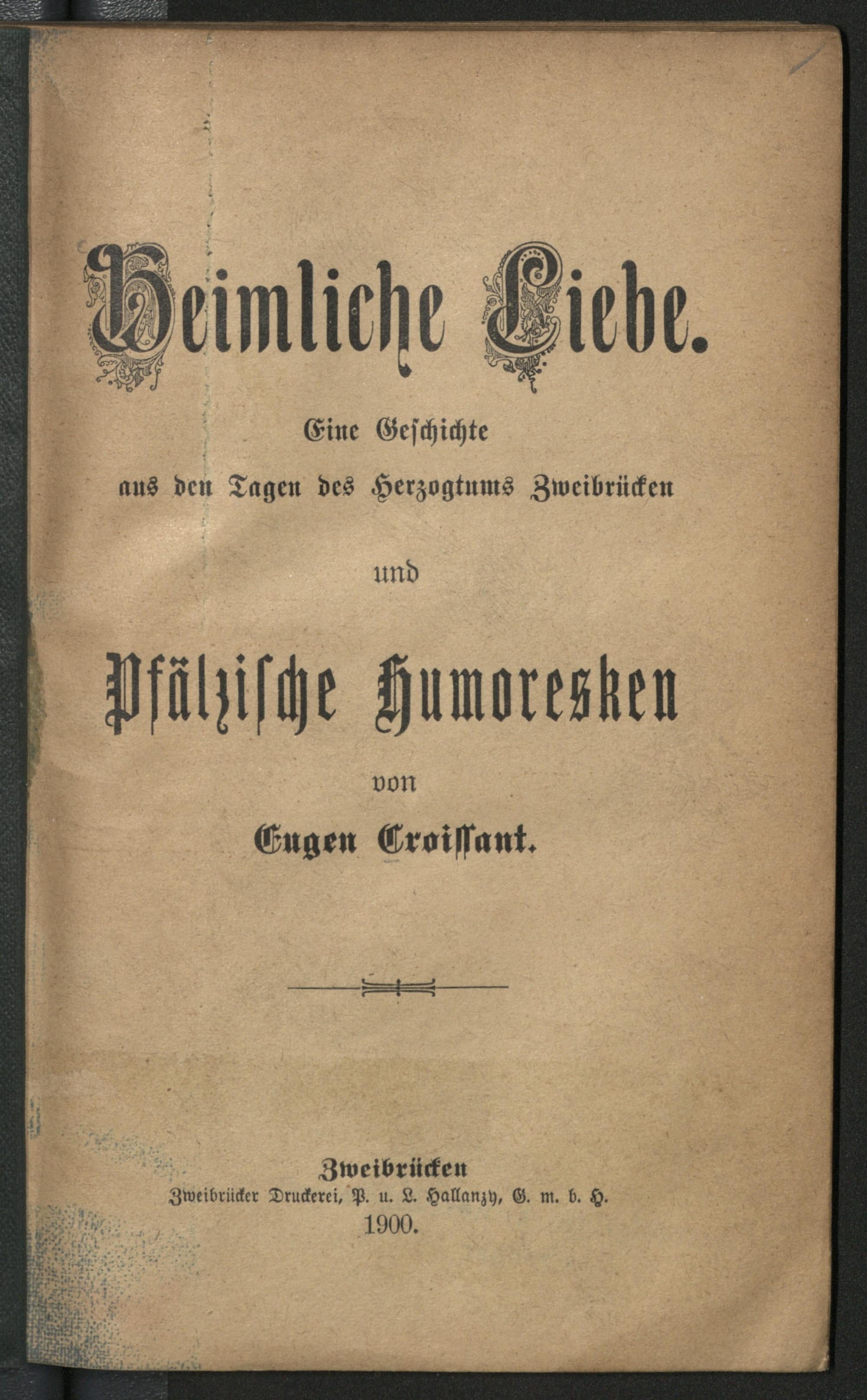 Heimliche Liebe.

Eine Geschichte
aus den Tagen des Herzogtums Zweibrücken

und

Pfälzische Humoresken

von

Eugen Croissant.

Zweibrücken
Zweibrücker Druckerei, P. u. L. Hallanzy, G. m. b. H.
1900.